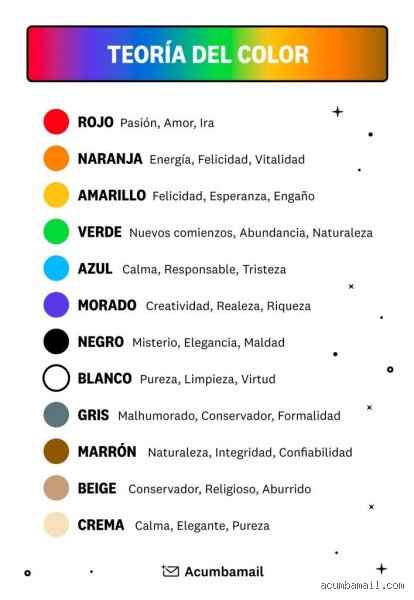 TEORÍA DEL COLOR

ROJO Pasión, Amor, Ira

NARANJA Energía, Felicidad, Vitalidad

AMARILLO Felicidad, Esperanza, Engaño

VERDE Nuevos comienzos, Abundancia, Naturaleza

AZUL Calma, Responsable, Tristeza

MORADO Creatividad, Realeza, Riqueza

NEGRO Misterio, Elegancia, Maldad

BLANCO Pureza, Limpieza, Virtud

GRIS Malhumorado, Conservador, Formalidad

MARRÓN Naturaleza, Integridad, Confiabilidad

BEIGE Conservador, Religioso, Aburrido

CREMA Calma, Elegante, Pureza

Acumbamail

acumbamail.com